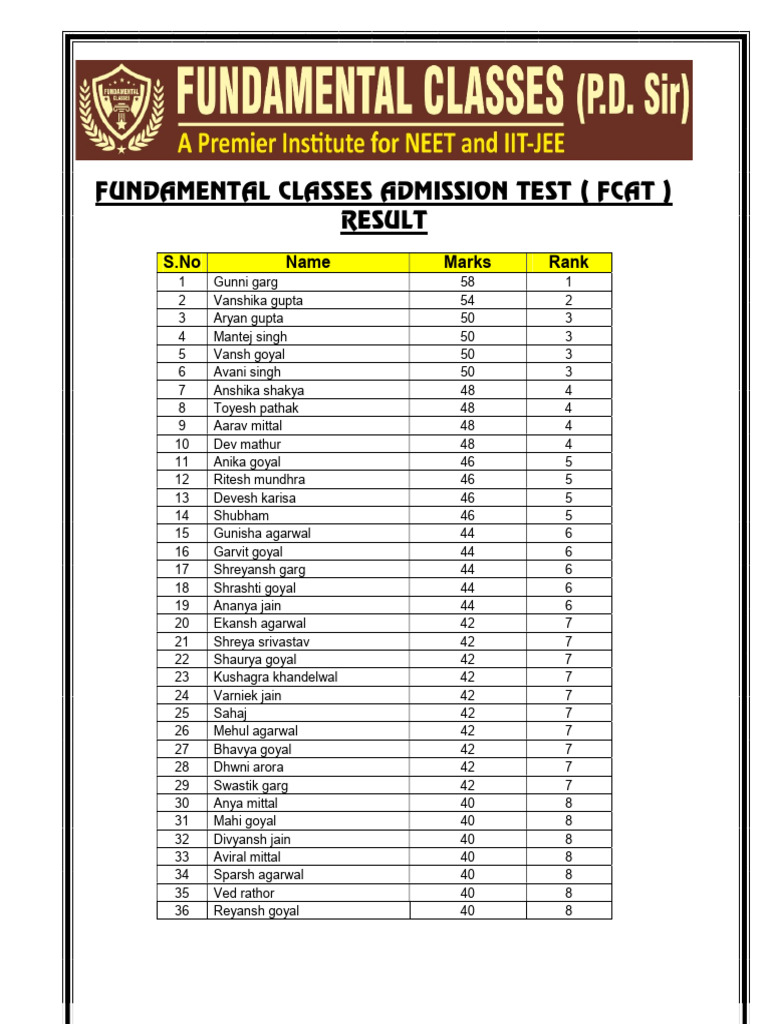 FUNDAMENTAL CLASSES

FUNDAMENTAL CLASSES (P.D. Sir)
A Premier Institute for NEET and IIT-JEE

FUNDAMENTAL CLASSES ADMISSION TEST ( FCAT ) RESULT

| S.No | Name | Marks | Rank |
|---|---|---|---|
| 1 | Gunni garg | 58 | 1 |
| 2 | Vanshika gupta | 54 | 2 |
| 3 | Aryan gupta | 50 | 3 |
| 4 | Mantej singh | 50 | 3 |
| 5 | Vansh goyal | 50 | 3 |
| 6 | Avani singh | 50 | 3 |
| 7 | Anshika shakya | 48 | 4 |
| 8 | Toyesh pathak | 48 | 4 |
| 9 | Aarav mittal | 48 | 4 |
| 10 | Dev mathur | 48 | 4 |
| 11 | Anika goyal | 46 | 5 |
| 12 | Ritesh mundhra | 46 | 5 |
| 13 | Devesh karisa | 46 | 5 |
| 14 | Shubham | 46 | 5 |
| 15 | Gunisha agarwal | 44 | 6 |
| 16 | Garvit goyal | 44 | 6 |
| 17 | Shreyansh garg | 44 | 6 |
| 18 | Shrashti goyal | 44 | 6 |
| 19 | Ananya jain | 44 | 6 |
| 20 | Ekansh agarwal | 42 | 7 |
| 21 | Shreya srivastav | 42 | 7 |
| 22 | Shaurya goyal | 42 | 7 |
| 23 | Kushagra khandelwal | 42 | 7 |
| 24 | Varniek jain | 42 | 7 |
| 25 | Sahaj | 42 | 7 |
| 26 | Mehul agarwal | 42 | 7 |
| 27 | Bhavya goyal | 42 | 7 |
| 28 | Dhwni arora | 42 | 7 |
| 29 | Swastik garg | 42 | 7 |
| 30 | Anya mittal | 40 | 8 |
| 31 | Mahi goyal | 40 | 8 |
| 32 | Divyansh jain | 40 | 8 |
| 33 | Aviral mittal | 40 | 8 |
| 34 | Sparsh agarwal | 40 | 8 |
| 35 | Ved rathor | 40 | 8 |
| 36 | Reyansh goyal | 40 | 8 |